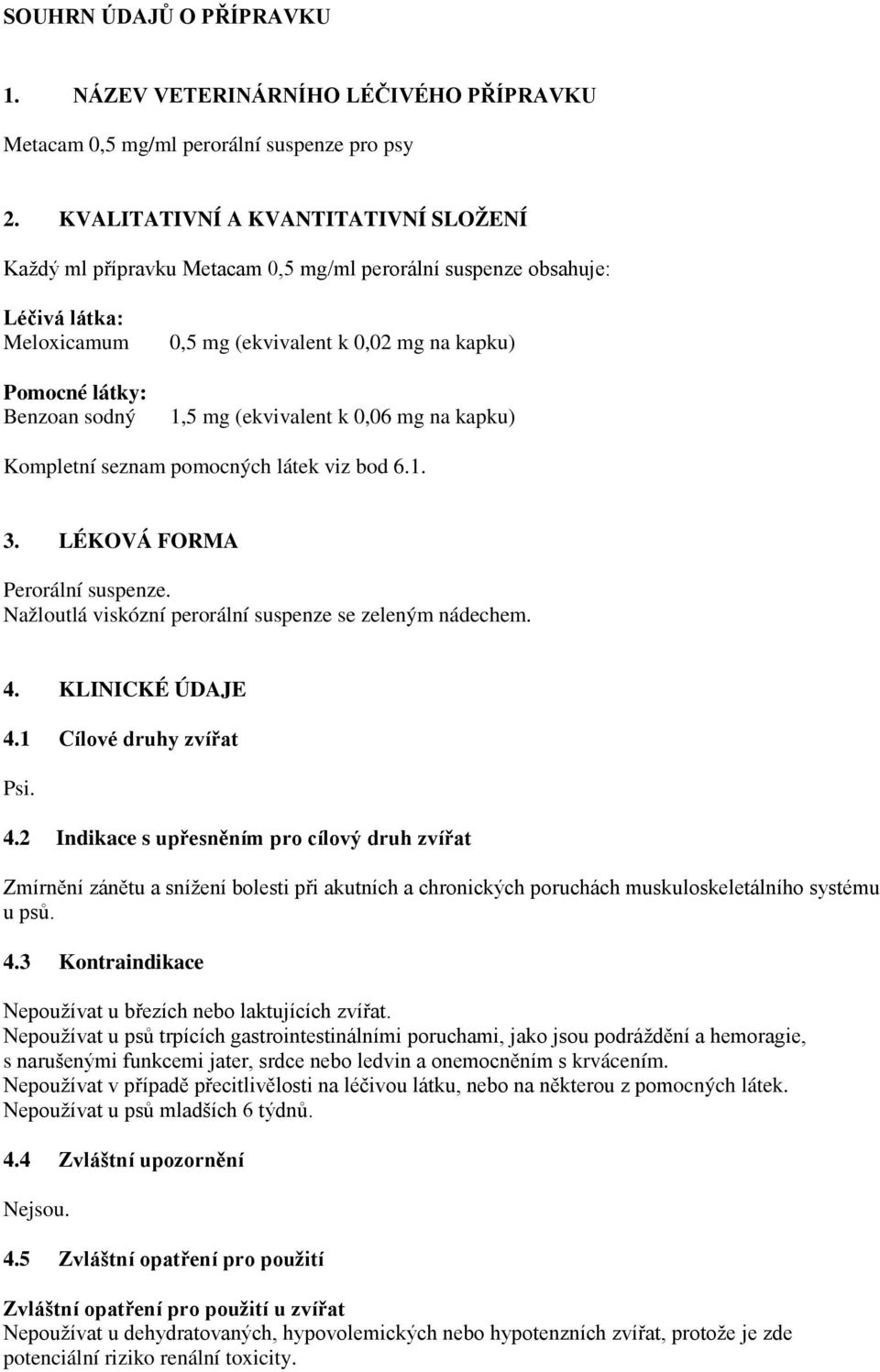 SOUHRN ÚDAJŮ O PŘÍPRAVKU

1. NÁZEV VETERINÁRNÍHO LÉČIVÉHO PŘÍPRAVKU

Metacam 0,5 mg/ml perorální suspenze pro psy

2. KVALITATIVNÍ A KVANTITATIVNÍ SLOŽENÍ

Každý ml přípravku Metacam 0,5 mg/ml perorální suspenze obsahuje:

Léčivá látka:
Meloxicamum 0,5 mg (ekvivalent k 0,02 mg na kapku)

Pomocné látky:
Benzoan sodný 1,5 mg (ekvivalent k 0,06 mg na kapku)

Kompletní seznam pomocných látek viz bod 6.1.

3. LÉKOVÁ FORMA

Perorální suspenze.
Nažloutlá viskózní perorální suspenze se zeleným nádechem.

4. KLINICKÉ ÚDAJE

4.1 Cílové druhy zvířat

Psi.

4.2 Indikace s upřesněním pro cílový druh zvířat

Zmírnění zánětu a snížení bolesti při akutních a chronických poruchách muskuloskeletálního systému u psů.

4.3 Kontraindikace

Nepoužívat u březích nebo laktujících zvířat.
Nepoužívat u psů trpících gastrointestinálními poruchami, jako jsou podráždění a hemoragie, s narušenými funkcemi jater, srdce nebo ledvin a onemocněním s krvácením.
Nepoužívat v případě přecitlivělosti na léčivou látku, nebo na některou z pomocných látek.
Nepoužívat u psů mladších 6 týdnů.

4.4 Zvláštní upozornění

Nejsou.

4.5 Zvláštní opatření pro použití

Zvláštní opatření pro použití u zvířat
Nepoužívat u dehydratovaných, hypovolemických nebo hypotenzních zvířat, protože je zde potenciální riziko renální toxicity.